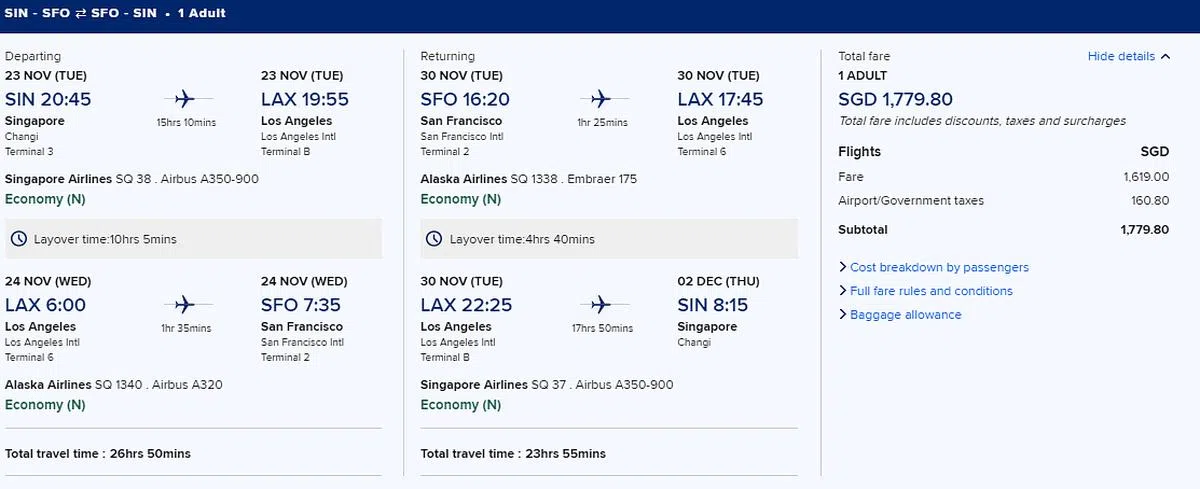 SIN - SFO ⇄ SFO - SIN • 1 Adult

Departing
23 NOV (TUE)
SIN 20:45
Singapore
Changi
Terminal 3
15hrs 10mins
23 NOV (TUE)
LAX 19:55
Los Angeles
Los Angeles Intl
Terminal B
Singapore Airlines SQ 38 . Airbus A350-900
Economy (N)

Layover time:10hrs 5mins

24 NOV (WED)
LAX 6:00
Los Angeles
Los Angeles Intl
Terminal 6
1hr 35mins
24 NOV (WED)
SFO 7:35
San Francisco
San Francisco Intl
Terminal 2
Alaska Airlines SQ 1340 . Airbus A320
Economy (N)

Total travel time : 26hrs 50mins

Returning
30 NOV (TUE)
SFO 16:20
San Francisco
San Francisco Intl
Terminal 2
1hr 25mins
30 NOV (TUE)
LAX 17:45
Los Angeles
Los Angeles Intl
Terminal 6
Alaska Airlines SQ 1338 . Embraer 175
Economy (N)

Layover time:4hrs 40mins

30 NOV (TUE)
LAX 22:25
Los Angeles
Los Angeles Intl
Terminal B
17hrs 50mins
02 DEC (THU)
SIN 8:15
Singapore
Changi
Singapore Airlines SQ 37 . Airbus A350-900
Economy (N)

Total travel time : 23hrs 55mins

Total fare
Hide details
1 ADULT
SGD 1,779.80
Total fare includes discounts, taxes and surcharges

| Flights | SGD |
|---|---|
| Fare | 1,619.00 |
| Airport/Government taxes | 160.80 |
| Subtotal | 1,779.80 |

Cost breakdown by passengers
Full fare rules and conditions
Baggage allowance